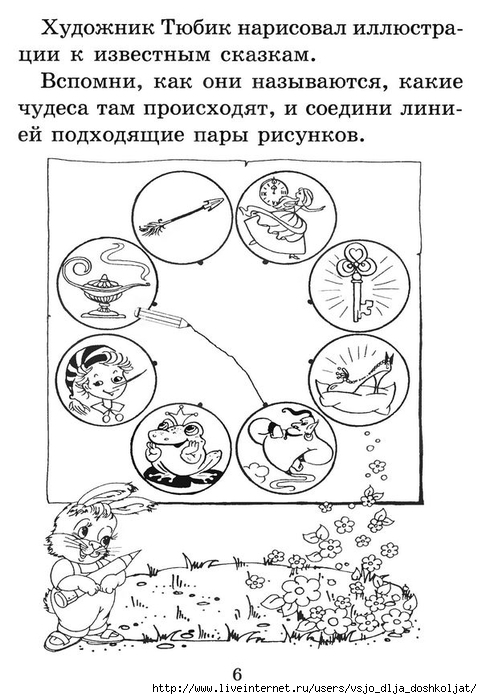 Художник Тюбик нарисовал иллюстрации к известным сказкам.

Вспомни, как они называются, какие чудеса там происходят, и соедини линией подходящие пары рисунков.

6

http://www.liveinternet.ru/users/vsjo_dlja_doshkoljat/